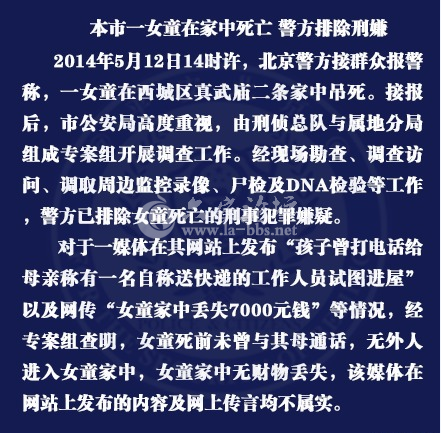 本市一女童在家中死亡 警方排除刑嫌

2014年5月12日14时许，北京警方接群众报警称，一女童在西城区真武庙二条家中吊死。接报后，市公安局高度重视，由刑侦总队与属地分局组成专案组开展调查工作。经现场勘查、调查访问、调取周边监控录像、尸检及DNA检验等工作，警方已排除女童死亡的刑事犯罪嫌疑。

对于一媒体在其网站上发布“孩子曾打电话给母亲称有一名自称送快递的工作人员试图进屋”以及网传“女童家中丢失7000元钱”等情况，经专案组查明，女童死前未曾与其母通话，无外人进入女童家中，女童家中无财物丢失，该媒体在网站上发布的内容及网上传言均不属实。

www.la-bbs.net